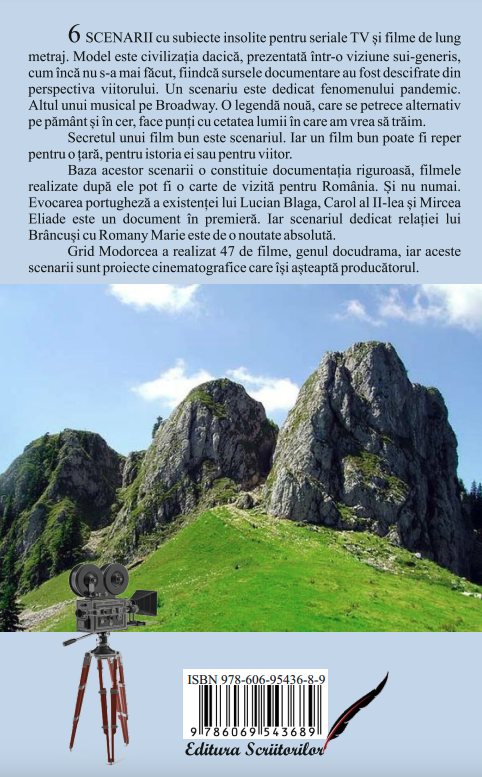 6 SCENARII cu subiecte insolite pentru seriale TV și filme de lung metraj. Model este civilizația dacică, prezentată într-o viziune sui-generis, cum încă nu s-a mai făcut, fiindcă sursele documentare au fost descifrate din perspectiva viitorului. Un scenariu este dedicat fenomenului pandemic. Altul unui musical pe Broadway. O legendă nouă, care se petrece alternativ pe pământ și în cer, face punți cu cetatea lumii în care am vrea să trăim.

Secretul unui film bun este scenariul. Iar un film bun poate fi reper pentru o țară, pentru istoria ei sau pentru viitor.

Baza acestor scenarii o constituie documentația riguroasă, filmele realizate după ele pot fi o carte de vizită pentru România. Și nu numai. Evocarea portugheză a existenței lui Lucian Blaga, Carol al II-lea și Mircea Eliade este un document în premieră. Iar scenariul dedicat relației lui Brâncuși cu Romany Marie este de o noutate absolută.

Grid Modorcea a realizat 47 de filme, genul docudrama, iar aceste scenarii sunt proiecte cinematografice care își așteaptă producătorul.

ISBN 978-606-95436-8-9

9 786069 543689

Editura Scriitorilor